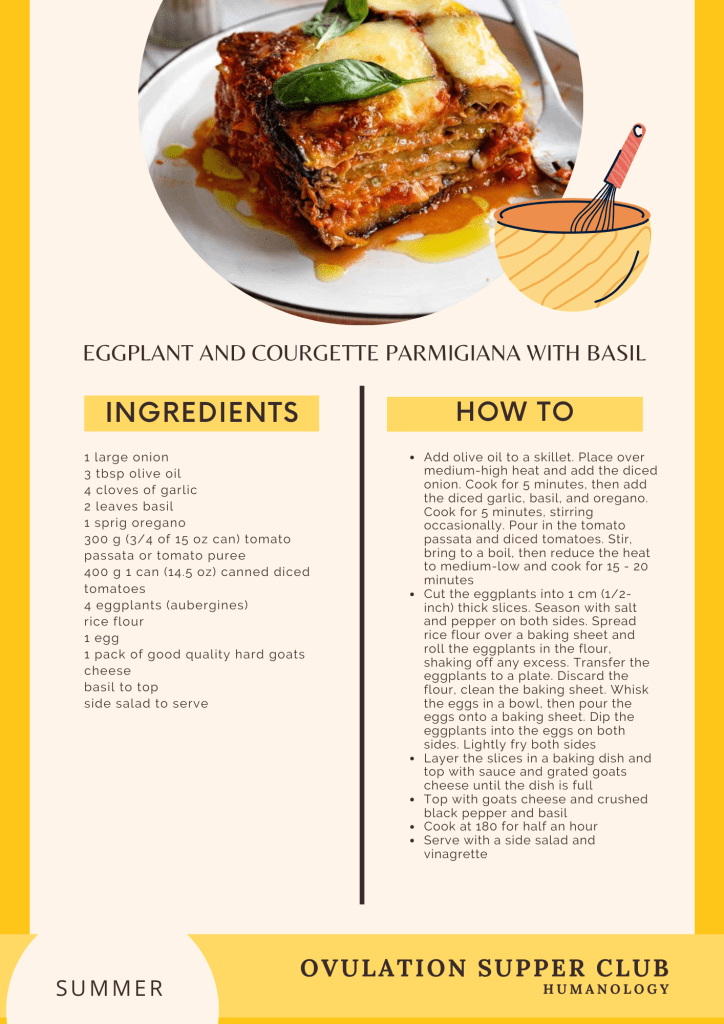 EGGPLANT AND COURGETTE PARMIGIANA WITH BASIL

INGREDIENTS

1 large onion
3 tbsp olive oil
4 cloves of garlic
2 leaves basil
1 sprig oregano
300 g (3/4 of 15 oz can) tomato passata or tomato puree
400 g 1 can (14.5 oz) canned diced tomatoes
4 eggplants (aubergines)
rice flour
1 egg
1 pack of good quality hard goats cheese
basil to top
side salad to serve

HOW TO

• Add olive oil to a skillet. Place over medium-high heat and add the diced onion. Cook for 5 minutes, then add the diced garlic, basil, and oregano. Cook for 5 minutes, stirring occasionally. Pour in the tomato passata and diced tomatoes. Stir, bring to a boil, then reduce the heat to medium-low and cook for 15 - 20 minutes
• Cut the eggplants into 1 cm (1/2-inch) thick slices. Season with salt and pepper on both sides. Spread rice flour over a baking sheet and roll the eggplants in the flour, shaking off any excess. Transfer the eggplants to a plate. Discard the flour, clean the baking sheet. Whisk the eggs in a bowl, then pour the eggs onto a baking sheet. Dip the eggplants into the eggs on both sides. Lightly fry both sides
• Layer the slices in a baking dish and top with sauce and grated goats cheese until the dish is full
• Top with goats cheese and crushed black pepper and basil
• Cook at 180 for half an hour
• Serve with a side salad and vinagrette

SUMMER

OVULATION SUPPER CLUB
HUMANOLOGY